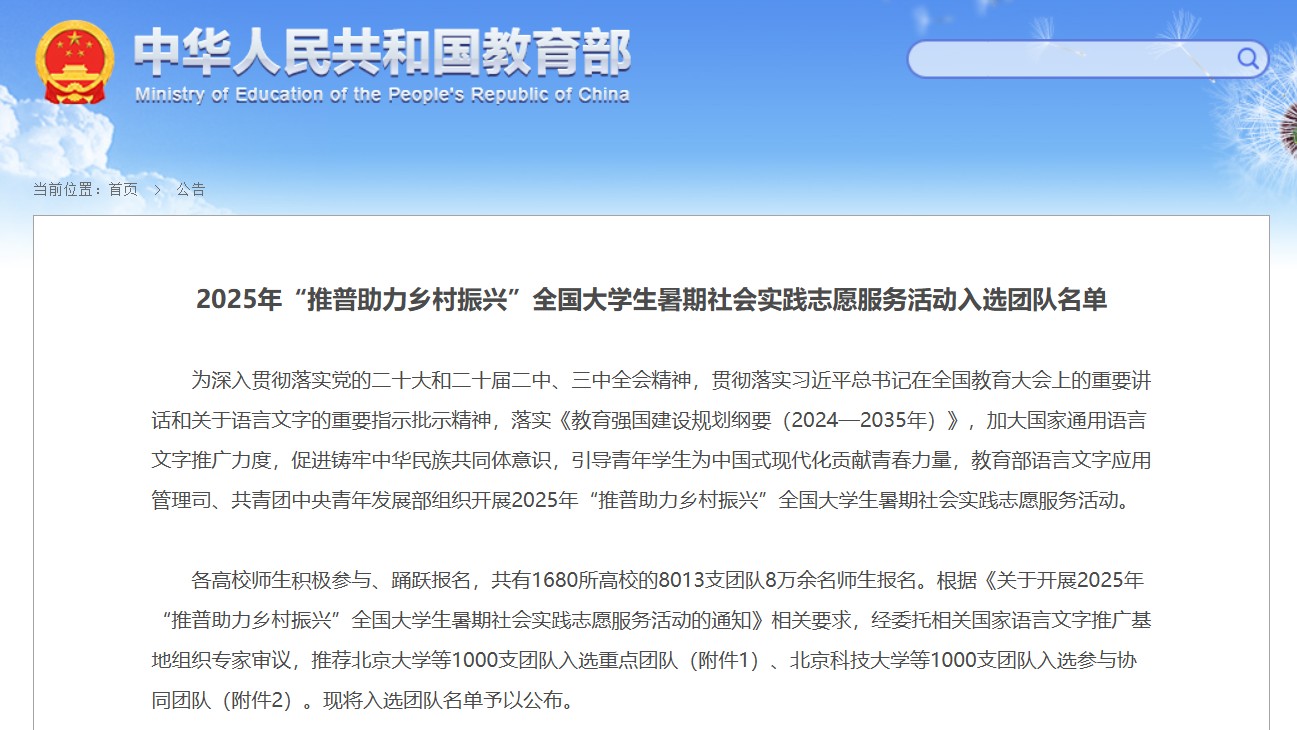 中华人民共和国教育部
Ministry of Education of the People's Republic of China

当前位置：首页 > 公告

2025年“推普助力乡村振兴”全国大学生暑期社会实践志愿服务活动入选团队名单

为深入贯彻落实党的二十大和二十届二中、三中全会精神，贯彻落实习近平总书记在全国教育大会上的重要讲话和关于语言文字的重要指示批示精神，落实《教育强国建设规划纲要（2024—2035年）》，加大国家通用语言文字推广力度，促进铸牢中华民族共同体意识，引导青年学生为中国式现代化贡献青春力量，教育部语言文字应用管理司、共青团中央青年发展部组织开展2025年“推普助力乡村振兴”全国大学生暑期社会实践志愿服务活动。

各高校师生积极参与、踊跃报名，共有1680所高校的8013支团队8万余名师生报名。根据《关于开展2025年“推普助力乡村振兴”全国大学生暑期社会实践志愿服务活动的通知》相关要求，经委托相关国家语言文字推广基地组织专家审议，推荐北京大学等1000支团队入选重点团队（附件1）、北京科技大学等1000支团队入选参与协同团队（附件2）。现将入选团队名单予以公布。